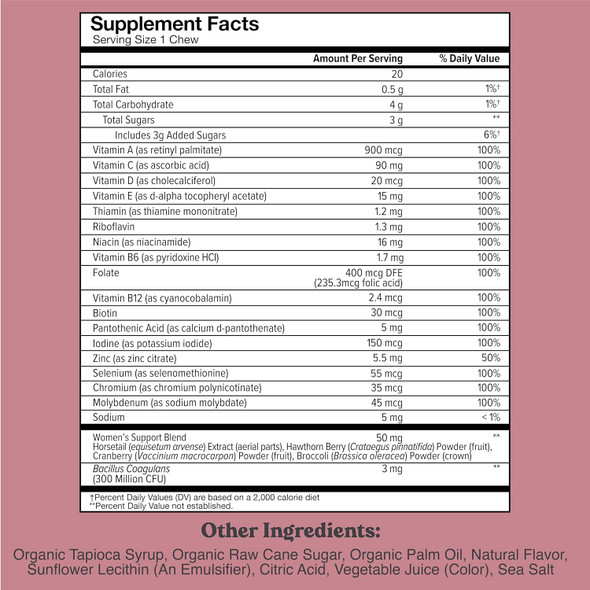 Supplement Facts
Serving Size 1 Chew

| | Amount Per Serving | % Daily Value |
|---|---|---|
| Calories | 20 | |
| Total Fat | 0.5 g | 1%† |
| Total Carbohydrate | 4 g | 1%† |
| Total Sugars | 3 g | ** |
| Includes 3g Added Sugars | | 6%† |
| Vitamin A (as retinyl palmitate) | 900 mcg | 100% |
| Vitamin C (as ascorbic acid) | 90 mg | 100% |
| Vitamin D (as cholecalciferol) | 20 mcg | 100% |
| Vitamin E (as d-alpha tocopheryl acetate) | 15 mg | 100% |
| Thiamin (as thiamine mononitrate) | 1.2 mg | 100% |
| Riboflavin | 1.3 mg | 100% |
| Niacin (as niacinamide) | 16 mg | 100% |
| Vitamin B6 (as pyridoxine HCl) | 1.7 mg | 100% |
| Folate | 400 mcg DFE (235.3mcg folic acid) | 100% |
| Vitamin B12 (as cyanocobalamin) | 2.4 mcg | 100% |
| Biotin | 30 mcg | 100% |
| Pantothenic Acid (as calcium d-pantothenate) | 5 mg | 100% |
| Iodine (as potassium iodide) | 150 mcg | 100% |
| Zinc (as zinc citrate) | 5.5 mg | 50% |
| Selenium (as selenomethionine) | 55 mcg | 100% |
| Chromium (as chromium polynicotinate) | 35 mcg | 100% |
| Molybdenum (as sodium molybdate) | 45 mcg | 100% |
| Sodium | 5 mg | < 1% |
| Women's Support Blend Horsetail (equisetum arvense) Extract (aerial parts), Hawthorn Berry (Crataegus pinnatifida) Powder (fruit), Cranberry (Vaccinium macrocarpon) Powder (fruit), Broccoli (Brassica oleracea) Powder (crown) | 50 mg | ** |
| Bacillus Coagulans (300 Million CFU) | 3 mg | ** |

†Percent Daily Values (DV) are based on a 2,000 calorie diet
**Percent Daily Value not established.

Other Ingredients:

Organic Tapioca Syrup, Organic Raw Cane Sugar, Organic Palm Oil, Natural Flavor, Sunflower Lecithin (An Emulsifier), Citric Acid, Vegetable Juice (Color), Sea Salt